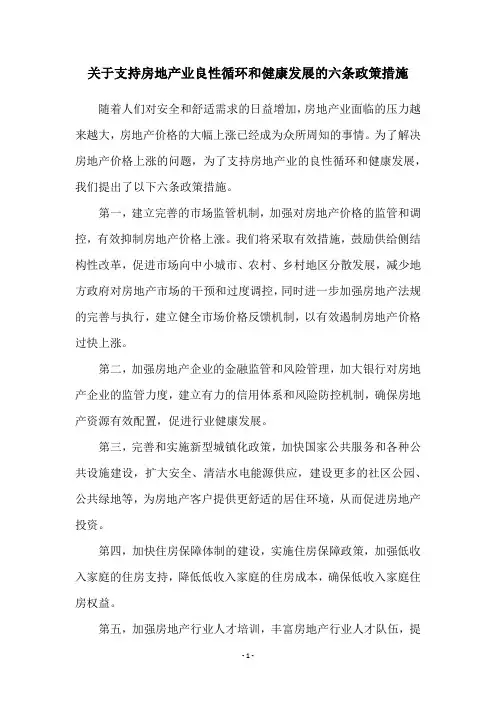 关于支持房地产业良性循环和健康发展的六条政策措施

随着人们对安全和舒适需求的日益增加，房地产业面临的压力越来越大，房地产价格的大幅上涨已经成为众所周知的事情。为了解决房地产价格上涨的问题，为了支持房地产业的良性循环和健康发展，我们提出了以下六条政策措施。

第一，建立完善的市场监管机制，加强对房地产价格的监管和调控，有效抑制房地产价格上涨。我们将采取有效措施，鼓励供给侧结构性改革，促进市场向中小城市、农村、乡村地区分散发展，减少地方政府对房地产市场的干预和过度调控，同时进一步加强房地产法规的完善与执行，建立健全市场价格反馈机制，以有效遏制房地产价格过快上涨。

第二，加强房地产企业的金融监管和风险管理，加大银行对房地产企业的监管力度，建立有力的信用体系和风险防控机制，确保房地产资源有效配置，促进行业健康发展。

第三，完善和实施新型城镇化政策，加快国家公共服务和各种公共设施建设，扩大安全、清洁水电能源供应，建设更多的社区公园、公共绿地等，为房地产客户提供更舒适的居住环境，从而促进房地产投资。

第四，加快住房保障体制的建设，实施住房保障政策，加强低收入家庭的住房支持，降低低收入家庭的住房成本，确保低收入家庭住房权益。

第五，加强房地产行业人才培训，丰富房地产行业人才队伍，提

- 1 -